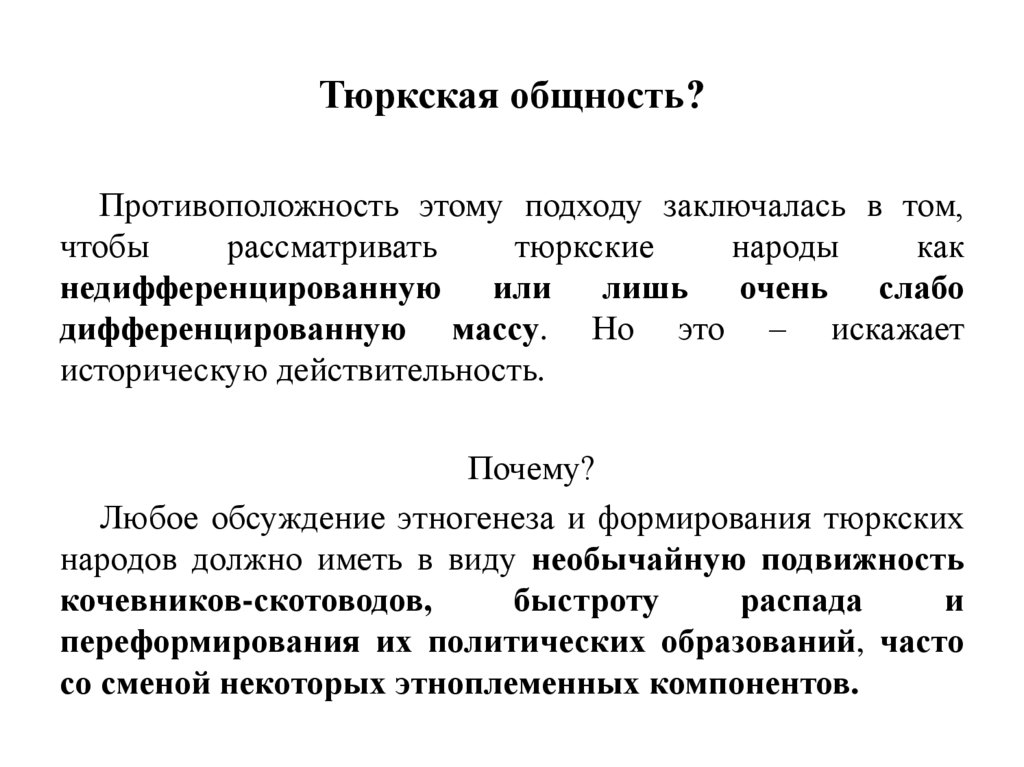 Тюркская общность?

Противоположность этому подходу заключалась в том, чтобы рассматривать тюркские народы как недифференцированную или лишь очень слабо дифференцированную массу. Но это – искажает историческую действительность.

Почему?

Любое обсуждение этногенеза и формирования тюркских народов должно иметь в виду необычайную подвижность кочевников-скотоводов, быстроту распада и переформирования их политических образований, часто со сменой некоторых этноплеменных компонентов.